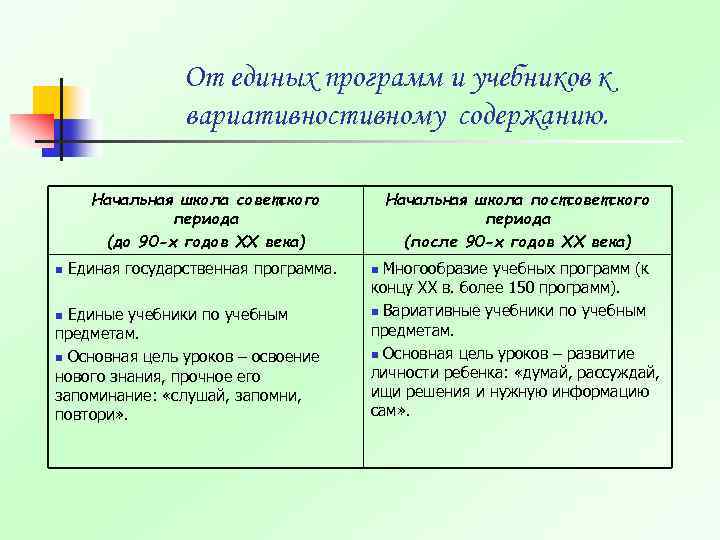 От единых программ и учебников к вариативностивному содержанию.

| Начальная школа советского периода (до 90-х годов XX века) | Начальная школа постсоветского периода (после 90-х годов XX века) |
|---|---|
| ▪ Единая государственная программа. ▪ Единые учебники по учебным предметам. ▪ Основная цель уроков – освоение нового знания, прочное его запоминание: «слушай, запомни, повтори». | ▪ Многообразие учебных программ (к концу XX в. более 150 программ). ▪ Вариативные учебники по учебным предметам. ▪ Основная цель уроков – развитие личности ребенка: «думай, рассуждай, ищи решения и нужную информацию сам». |